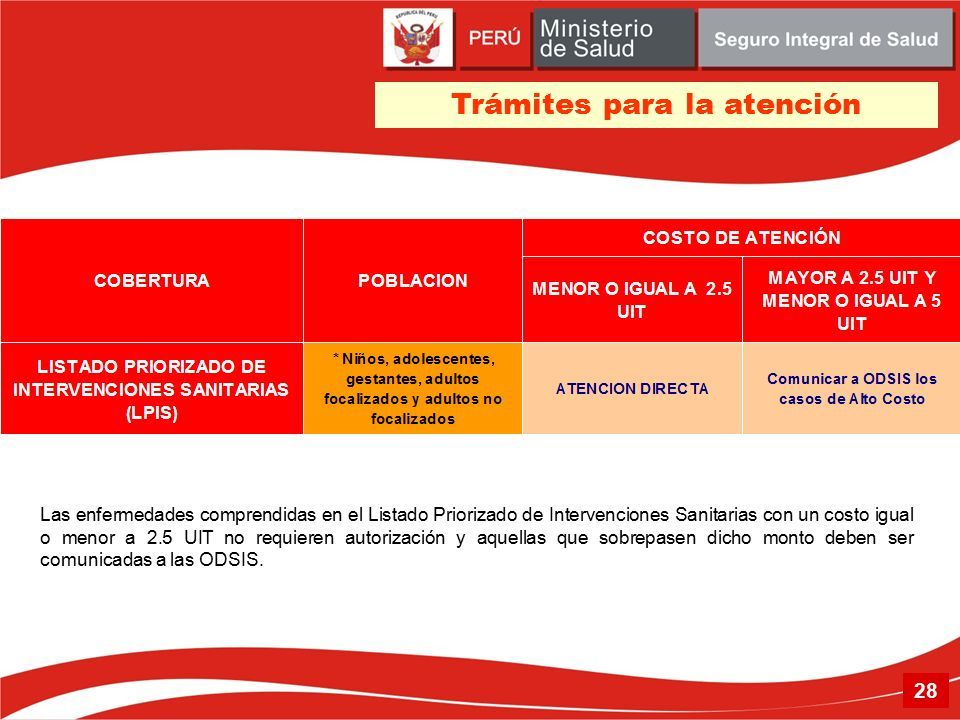 REPÚBLICA DEL PERÚ

PERÚ

Ministerio de Salud

Seguro Integral de Salud

Trámites para la atención

| COBERTURA | POBLACION | COSTO DE ATENCIÓN | |
|---|---|---|---|
| | | MENOR O IGUAL A 2.5 UIT | MAYOR A 2.5 UIT Y MENOR O IGUAL A 5 UIT |
| LISTADO PRIORIZADO DE INTERVENCIONES SANITARIAS (LPIS) | * Niños, adolescentes, gestantes, adultos focalizados y adultos no focalizados | ATENCION DIRECTA | Comunicar a ODSIS los casos de Alto Costo |

Las enfermedades comprendidas en el Listado Priorizado de Intervenciones Sanitarias con un costo igual o menor a 2.5 UIT no requieren autorización y aquellas que sobrepasen dicho monto deben ser comunicadas a las ODSIS.

28